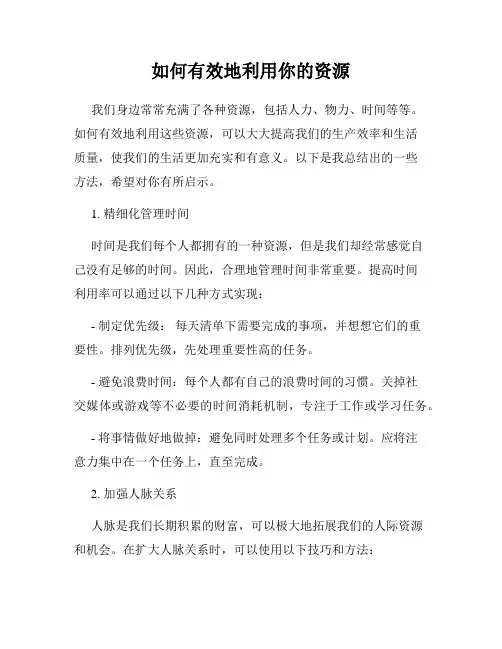 如何有效地利用你的资源

我们身边常常充满了各种资源，包括人力、物力、时间等等。如何有效地利用这些资源，可以大大提高我们的生产效率和生活质量，使我们的生活更加充实和有意义。以下是我总结出的一些方法，希望对你有所启示。

1. 精细化管理时间

时间是我们每个人都拥有的一种资源，但是我们却经常感觉自己没有足够的时间。因此，合理地管理时间非常重要。提高时间利用率可以通过以下几种方式实现：

- 制定优先级： 每天清单下需要完成的事项，并想想它们的重要性。排列优先级，先处理重要性高的任务。

- 避免浪费时间：每个人都有自己的浪费时间的习惯。关掉社交媒体或游戏等不必要的时间消耗机制，专注于工作或学习任务。

- 将事情做好地做掉：避免同时处理多个任务或计划。应将注意力集中在一个任务上，直至完成。

2. 加强人脉关系

人脉是我们长期积累的财富，可以极大地拓展我们的人际资源和机会。在扩大人脉关系时，可以使用以下技巧和方法：